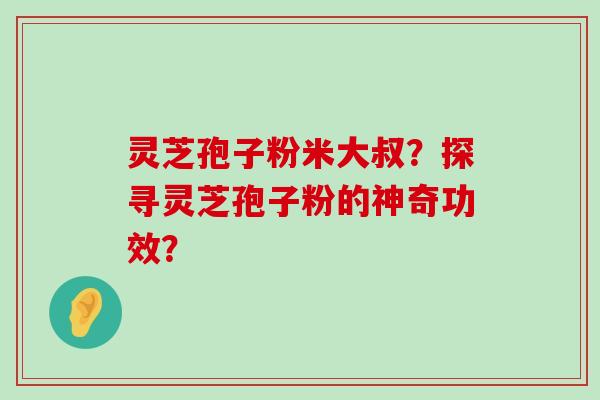 灵芝孢子粉米大叔？探寻灵芝孢子粉的神奇功效？